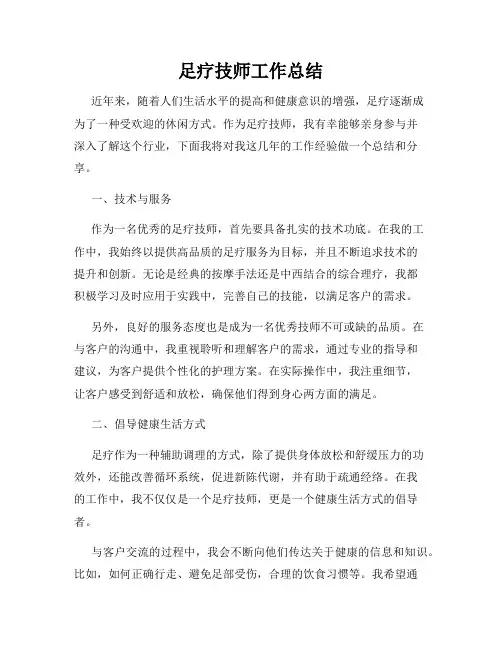 足疗技师工作总结

近年来，随着人们生活水平的提高和健康意识的增强，足疗逐渐成为了一种受欢迎的休闲方式。作为足疗技师，我有幸能够亲身参与并深入了解这个行业，下面我将对我这几年的工作经验做一个总结和分享。

一、技术与服务

作为一名优秀的足疗技师，首先要具备扎实的技术功底。在我的工作中，我始终以提供高品质的足疗服务为目标，并且不断追求技术的提升和创新。无论是经典的按摩手法还是中西结合的综合理疗，我都积极学习及时应用于实践中，完善自己的技能，以满足客户的需求。

另外，良好的服务态度也是成为一名优秀技师不可或缺的品质。在与客户的沟通中，我重视聆听和理解客户的需求，通过专业的指导和建议，为客户提供个性化的护理方案。在实际操作中，我注重细节，让客户感受到舒适和放松，确保他们得到身心两方面的满足。

二、倡导健康生活方式

足疗作为一种辅助调理的方式，除了提供身体放松和舒缓压力的功效外，还能改善循环系统，促进新陈代谢，并有助于疏通经络。在我的工作中，我不仅仅是一个足疗技师，更是一个健康生活方式的倡导者。

与客户交流的过程中，我会不断向他们传达关于健康的信息和知识。比如，如何正确行走、避免足部受伤，合理的饮食习惯等。我希望通